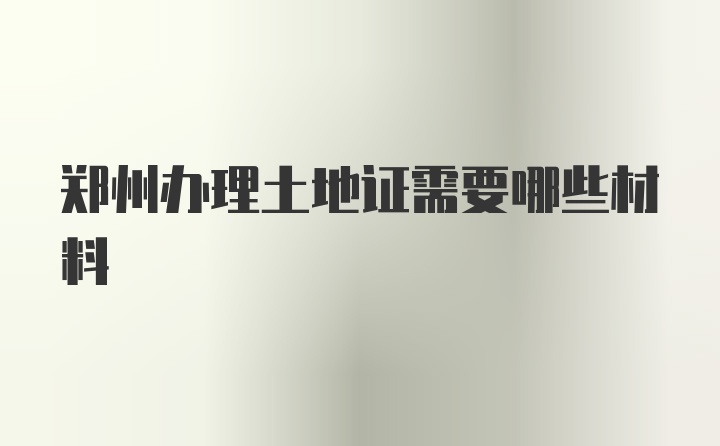 郑州办理土地证需要哪些材料